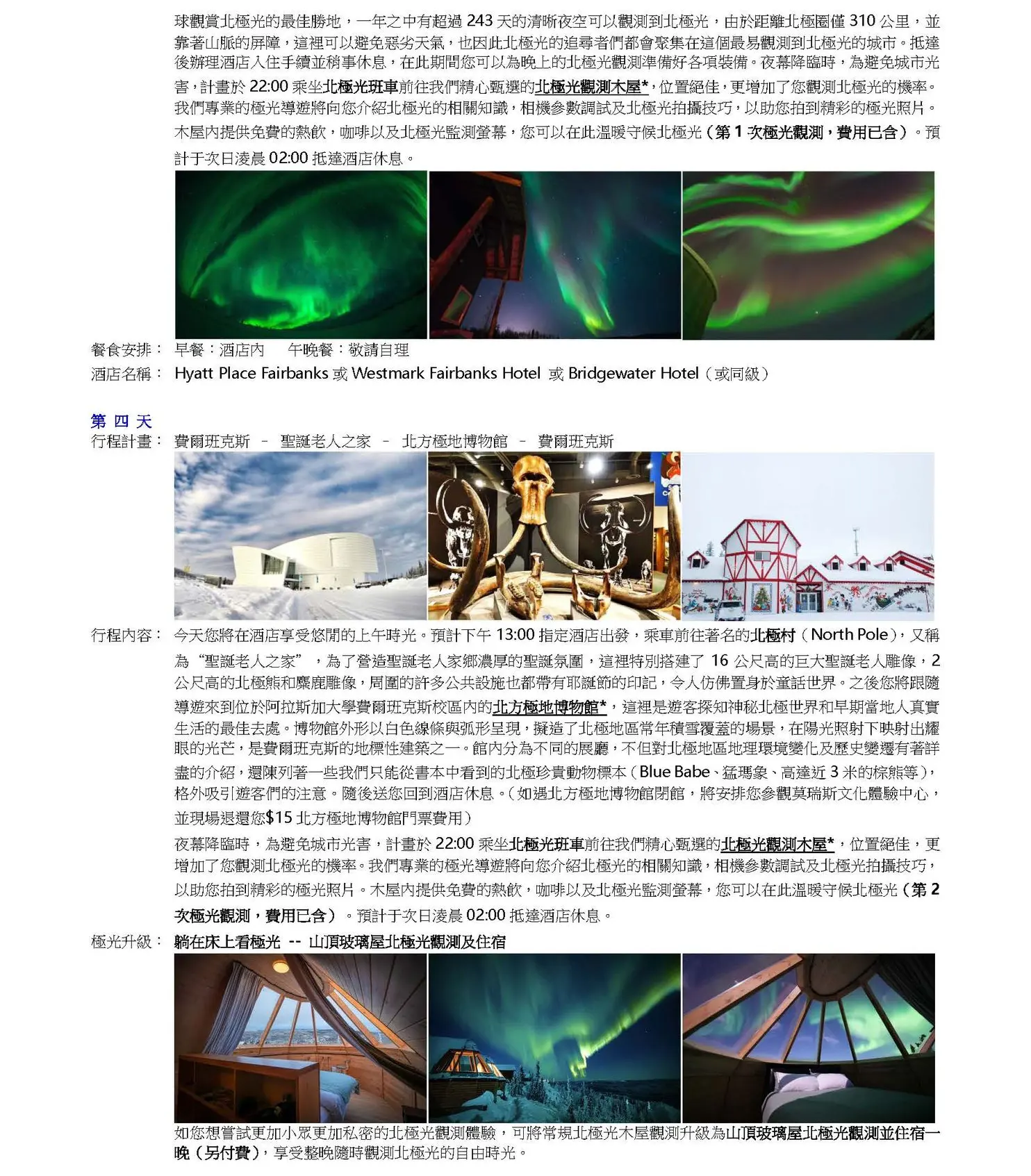 球觀賞北極光的最佳勝地，一年之中有超過 243 天的清晰夜空可以觀測到北極光，由於距離北極圈僅 310 公里，並靠著山脈的屏障，這裡可以避免惡劣天氣，也因此北極光的追尋者們都會聚集在這個最易觀測到北極光的城市。抵達後辦理酒店入住手續並稍事休息，在此期間您可以為晚上的北極光觀測準備好各項裝備。夜幕降臨時，為避免城市光害，計畫於 22:00 乘坐北極光班車前往我們精心甄選的北極光觀測木屋*，位置絕佳，更增加了您觀測北極光的機率。我們專業的極光導遊將向您介紹北極光的相關知識，相機參數調試及北極光拍攝技巧，以助您拍到精彩的極光照片。木屋內提供免費的熱飲，咖啡以及北極光監測螢幕，您可以在此溫暖守候北極光（第 1 次極光觀測，費用已含）。預計于次日淩晨 02:00 抵達酒店休息。

餐食安排： 早餐：酒店內　午晚餐：敬請自理
酒店名稱： Hyatt Place Fairbanks 或 Westmark Fairbanks Hotel 或 Bridgewater Hotel（或同級）

第 四 天
行程計畫： 費爾班克斯 – 聖誕老人之家 – 北方極地博物館 – 費爾班克斯

行程內容： 今天您將在酒店享受悠閒的上午時光。預計下午 13:00 指定酒店出發，乘車前往著名的北極村（North Pole），又稱為“聖誕老人之家”，為了營造聖誕老人家鄉濃厚的聖誕氛圍，這裡特別搭建了 16 公尺高的巨大聖誕老人雕像，2 公尺高的北極熊和麋鹿雕像，周圍的許多公共設施也都帶有耶誕節的印記，令人仿佛置身於童話世界。之後您將跟隨導遊來到位於阿拉斯加大學費爾班克斯校區內的北方極地博物館*，這裡是遊客探知神秘北極世界和早期當地人真實生活的最佳去處。博物館外形以白色線條與弧形呈現，擬造了北極地區常年積雪覆蓋的場景，在陽光照射下映射出耀眼的光芒，是費爾班克斯的地標性建築之一。館內分為不同的展廳，不但對北極地區地理環境變化及歷史變遷有著詳盡的介紹，還陳列著一些我們只能從書本中看到的北極珍貴動物標本（Blue Babe、猛瑪象、高達近 3 米的棕熊等），格外吸引遊客們的注意。隨後送您回到酒店休息。（如遇北方極地博物館閉館，將安排您參觀莫瑞斯文化體驗中心，並現場退還您$15 北方極地博物館門票費用）

夜幕降臨時，為避免城市光害，計畫於 22:00 乘坐北極光班車前往我們精心甄選的北極光觀測木屋*，位置絕佳，更增加了您觀測北極光的機率。我們專業的極光導遊將向您介紹北極光的相關知識，相機參數調試及北極光拍攝技巧，以助您拍到精彩的極光照片。木屋內提供免費的熱飲，咖啡以及北極光監測螢幕，您可以在此溫暖守候北極光（第 2 次極光觀測，費用已含）。預計于次日淩晨 02:00 抵達酒店休息。

極光升級： 躺在床上看極光 -- 山頂玻璃屋北極光觀測及住宿

如您想嘗試更加小眾更加私密的北極光觀測體驗，可將常規北極光木屋觀測升級為山頂玻璃屋北極光觀測並住宿一晚（另付費），享受整晚隨時觀測北極光的自由時光。